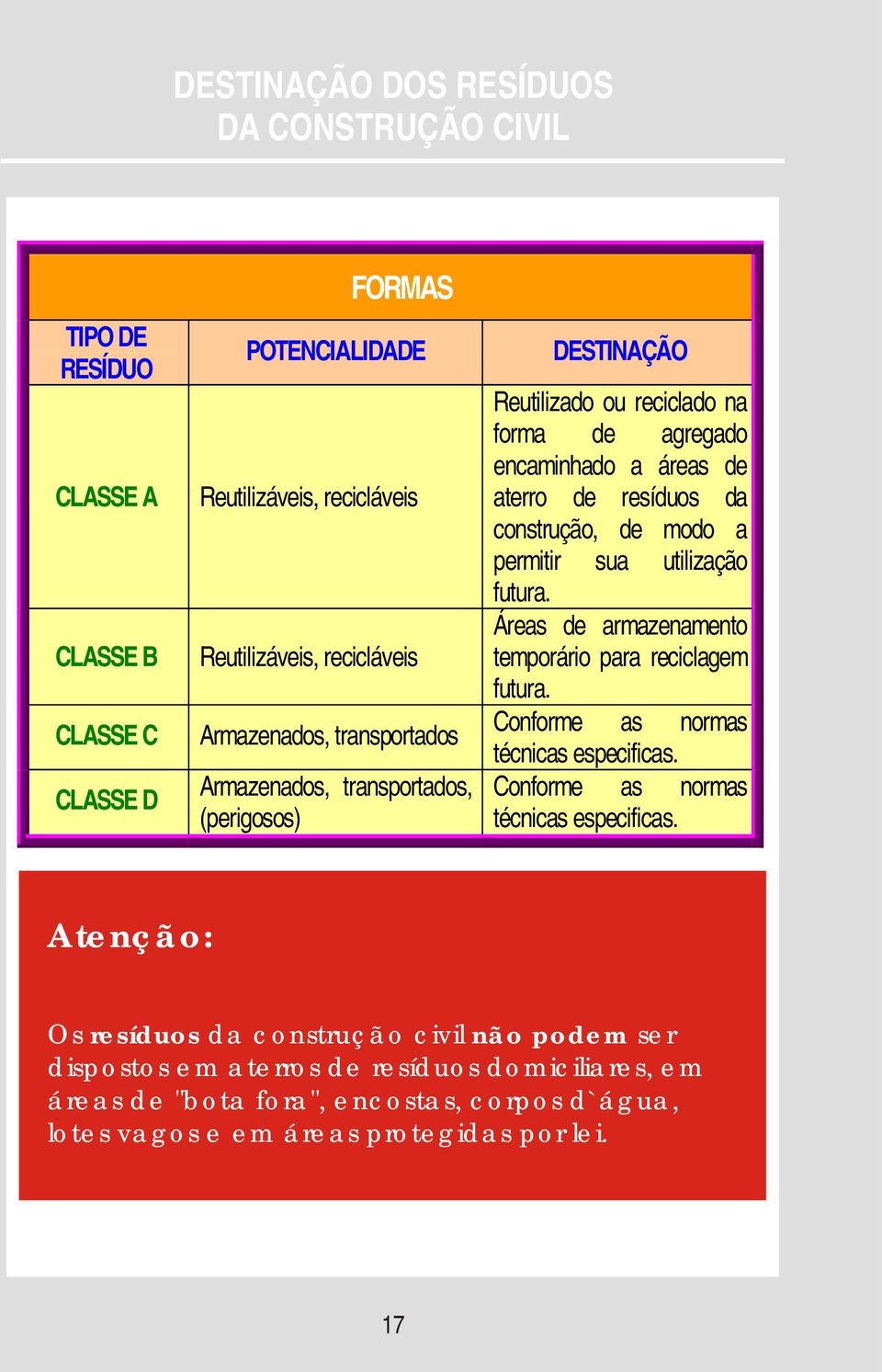 DESTINAÇÃO DOS RESÍDUOS
DA CONSTRUÇÃO CIVIL

FORMAS

| TIPO DE RESÍDUO | POTENCIALIDADE | DESTINAÇÃO |
|---|---|---|
| CLASSE A | Reutilizáveis, recicláveis | Reutilizado ou reciclado na forma de agregado encaminhado a áreas de aterro de resíduos da construção, de modo a permitir sua utilização futura. |
| CLASSE B | Reutilizáveis, recicláveis | Áreas de armazenamento temporário para reciclagem futura. |
| CLASSE C | Armazenados, transportados | Conforme as normas técnicas especificas. |
| CLASSE D | Armazenados, transportados, (perigosos) | Conforme as normas técnicas especificas. |

Atenção:

Os resíduos da construção civil não podem ser dispostos em aterros de resíduos domiciliares, em áreas de "bota fora", encostas, corpos d`água, lotes vagos e em áreas protegidas por lei.

17